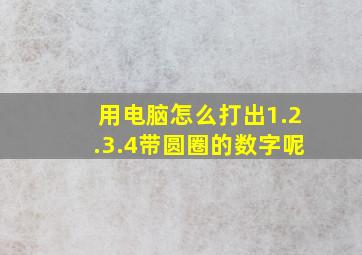 用电脑怎么打出1.2.3.4带圆圈的数字呢